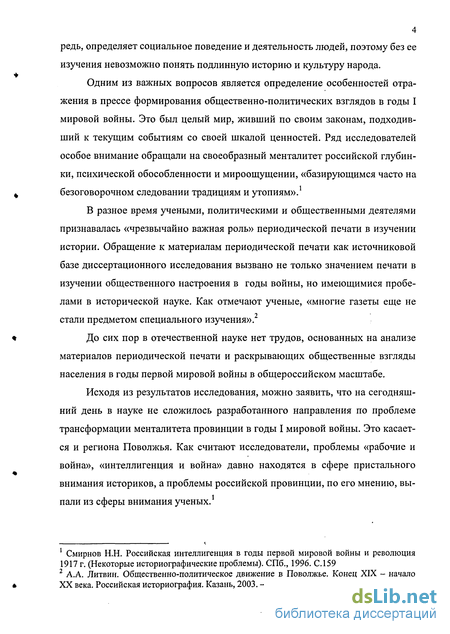 4

редь, определяет социальное поведение и деятельность людей, поэтому без ее изучения невозможно понять подлинную историю и культуру народа.

Одним из важных вопросов является определение особенностей отражения в прессе формирования общественно-политических взглядов в годы I мировой войны. Это был целый мир, живший по своим законам, подходивший к текущим событиям со своей шкалой ценностей. Ряд исследователей особое внимание обращали на своеобразный менталитет российской глубинки, психической обособленности и мироощущении, «базирующимся часто на безоговорочном следовании традициям и утопиям».$^1$

В разное время учеными, политическими и общественными деятелями признавалась «чрезвычайно важная роль» периодической печати в изучении истории. Обращение к материалам периодической печати как источниковой базе диссертационного исследования вызвано не только значением печати в изучении общественного настроения в годы войны, но имеющимися пробелами в исторической науке. Как отмечают ученые, «многие газеты еще не стали предметом специального изучения».$^2$

До сих пор в отечественной науке нет трудов, основанных на анализе материалов периодической печати и раскрывающих общественные взгляды населения в годы первой мировой войны в общероссийском масштабе.

Исходя из результатов исследования, можно заявить, что на сегодняшний день в науке не сложилось разработанного направления по проблеме трансформации менталитета провинции в годы I мировой войны. Это касается и региона Поволжья. Как считают исследователи, проблемы «рабочие и война», «интеллигенция и война» давно находятся в сфере пристального внимания историков, а проблемы российской провинции, по его мнению, выпали из сферы внимания ученых.$^1$

$^1$ Смирнов Н.Н. Российская интеллигенция в годы первой мировой войны и революция 1917 г. (Некоторые историографические проблемы). СПб., 1996. С.159
$^2$ А.А. Литвин. Общественно-политическое движение в Поволжье. Конец XIX – начало XX века. Российская историография. Казань, 2003. –

dsLib.net
библиотека диссертаций